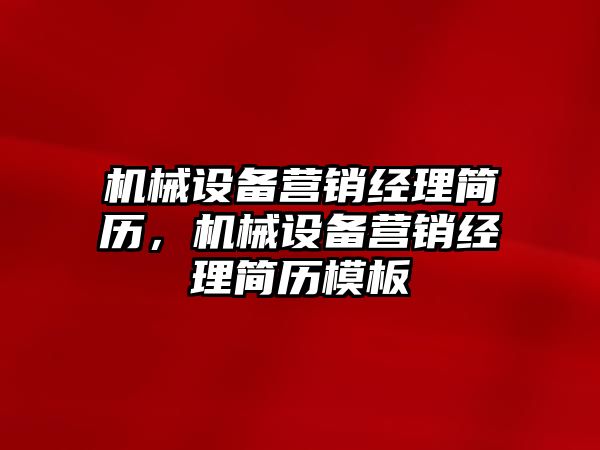 机械设备营销经理简历，机械设备营销经理简历模板